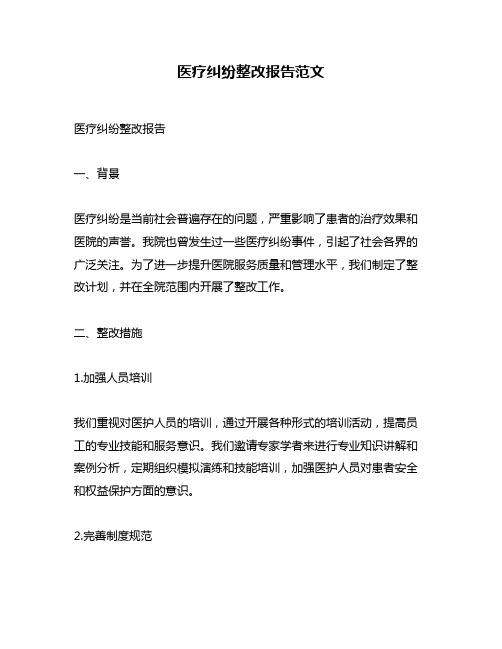 医疗纠纷整改报告范文

医疗纠纷整改报告

一、背景

医疗纠纷是当前社会普遍存在的问题，严重影响了患者的治疗效果和医院的声誉。我院也曾发生过一些医疗纠纷事件，引起了社会各界的广泛关注。为了进一步提升医院服务质量和管理水平，我们制定了整改计划，并在全院范围内开展了整改工作。

二、整改措施

1.加强人员培训

我们重视对医护人员的培训，通过开展各种形式的培训活动，提高员工的专业技能和服务意识。我们邀请专家学者来进行专业知识讲解和案例分析，定期组织模拟演练和技能培训，加强医护人员对患者安全和权益保护方面的意识。

2.完善制度规范